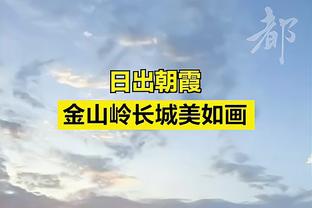 都

日出朝霞
金山岭长城美如画